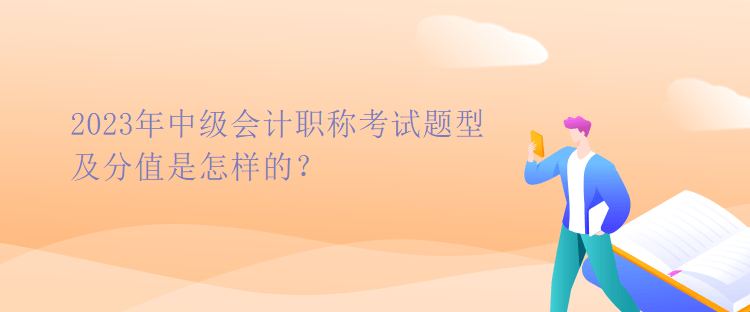 2023年中级会计职称考试题型及分值是怎样的？